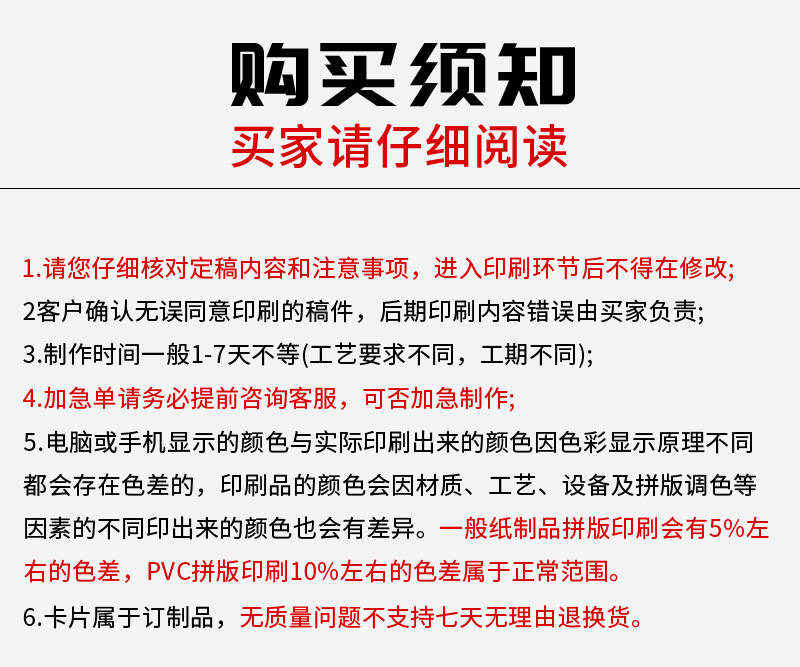 购买须知
买家请仔细阅读

1.请您仔细核对定稿内容和注意事项，进入印刷环节后不得在修改;
2客户确认无误同意印刷的稿件，后期印刷内容错误由买家负责;
3.制作时间一般1-7天不等(工艺要求不同，工期不同);
4.加急单请务必提前咨询客服，可否加急制作;
5.电脑或手机显示的颜色与实际印刷出来的颜色因色彩显示原理不同都会存在色差的，印刷品的颜色会因材质、工艺、设备及拼版调色等因素的不同印出来的颜色也会有差异。一般纸制品拼版印刷会有5%左右的色差，PVC拼版印刷10%左右的色差属于正常范围。
6.卡片属于订制品，无质量问题不支持七天无理由退换货。